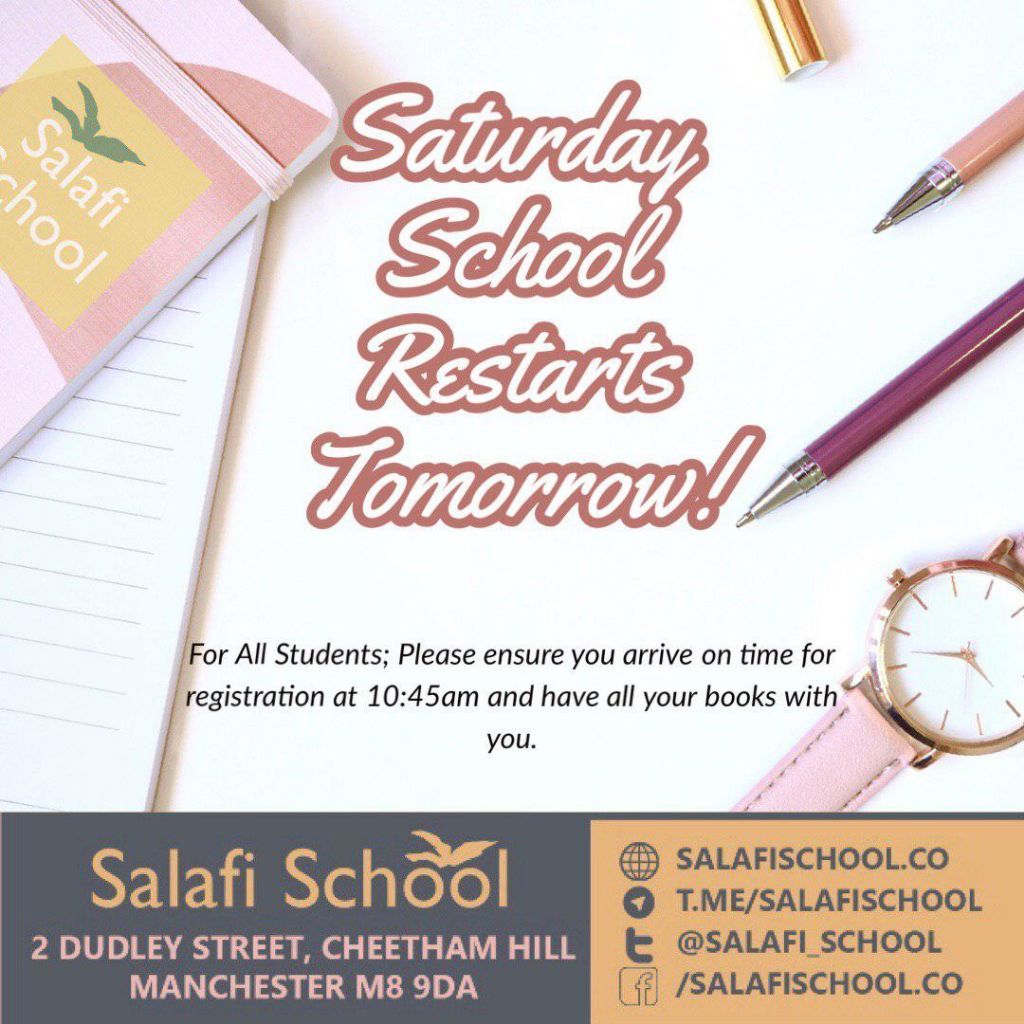 Salafi School

Saturday School Restarts Tomorrow!

For All Students; Please ensure you arrive on time for registration at 10:45am and have all your books with you.

Salafi School
2 DUDLEY STREET, CHEETHAM HILL
MANCHESTER M8 9DA

SALAFISCHOOL.CO
T.ME/SALAFISCHOOL
@SALAFI_SCHOOL
/SALAFISCHOOL.CO